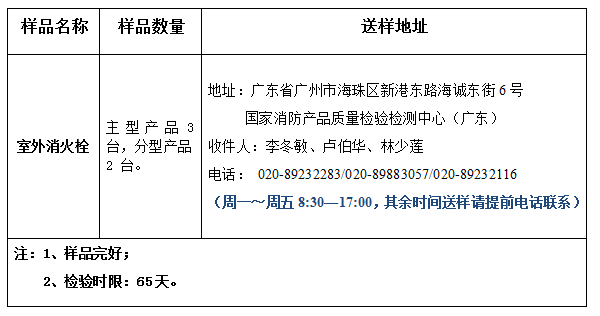 | 样品名称 | 样品数量 | 送样地址 |
|---|---|---|
| 室外消火栓 | 主型产品 3 台，分型产品 2 台。 | 地址：广东省广州市海珠区新港东路海诚东街 6 号 国家消防产品质量检验检测中心（广东） 收件人：李冬敏、卢伯华、林少莲 电话： 020-89232283/020-89883057/020-89232116 （周一～周五 8:30—17:00，其余时间送样请提前电话联系） |

注：1、样品完好；

2、检验时限：65天。